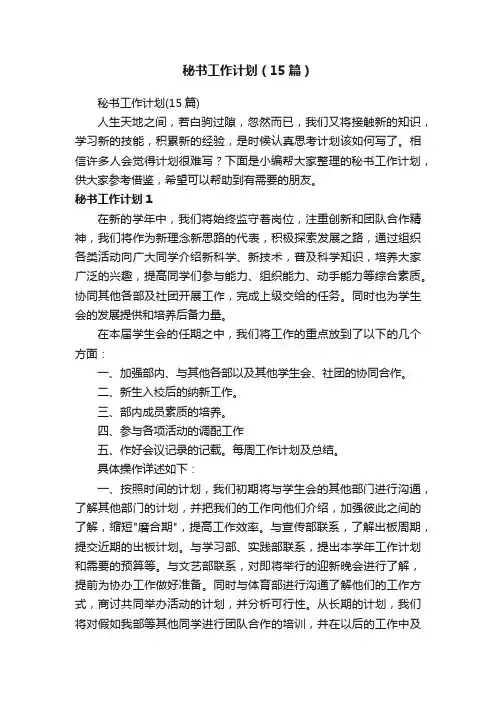 秘书工作计划（15篇）

秘书工作计划(15篇)

人生天地之间，若白驹过隙，忽然而已，我们又将接触新的知识，学习新的技能，积累新的经验，是时候认真思考计划该如何写了。相信许多人会觉得计划很难写？下面是小编帮大家整理的秘书工作计划，供大家参考借鉴，希望可以帮助到有需要的朋友。

秘书工作计划1

在新的学年中，我们将始终监守着岗位，注重创新和团队合作精神，我们将作为新理念新思路的代表，积极探索发展之路，通过组织各类活动向广大同学介绍新科学、新技术，普及科学知识，培养大家广泛的兴趣，提高同学们参与能力、组织能力、动手能力等综合素质。协同其他各部及社团开展工作，完成上级交给的任务。同时也为学生会的发展提供和培养后备力量。

在本届学生会的任期之中，我们将工作的重点放到了以下的几个方面：

一、加强部内、与其他各部以及其他学生会、社团的协同合作。

二、新生入校后的纳新工作。

三、部内成员素质的培养。

四、参与各项活动的调配工作

五、作好会议记录的记载。每周工作计划及总结。

具体操作详述如下：

一、按照时间的计划，我们初期将与学生会的其他部门进行沟通，了解其他部门的计划，并把我们的工作向他们介绍，加强彼此之间的了解，缩短"磨合期"，提高工作效率。与宣传部联系，了解出板周期，提交近期的出板计划。与学习部、实践部联系，提出本学年工作计划和需要的预算等。与文艺部联系，对即将举行的迎新晚会进行了解，提前为协办工作做好准备。同时与体育部进行沟通了解他们的工作方式，商讨共同举办活动的计划，并分析可行性。从长期的计划，我们将对假如我部等其他同学进行团队合作的培训，并在以后的工作中及